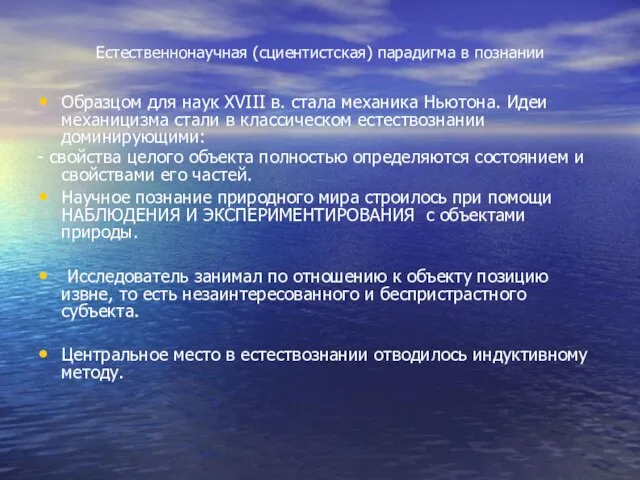 Естественнонаучная (сциентистская) парадигма в познании

• Образцом для наук XVIII в. стала механика Ньютона. Идеи механицизма стали в классическом естествознании доминирующими:
- свойства целого объекта полностью определяются состоянием и свойствами его частей.
• Научное познание природного мира строилось при помощи НАБЛЮДЕНИЯ И ЭКСПЕРИМЕНТИРОВАНИЯ с объектами природы.

• Исследователь занимал по отношению к объекту позицию извне, то есть незаинтересованного и беспристрастного субъекта.

• Центральное место в естествознании отводилось индуктивному методу.